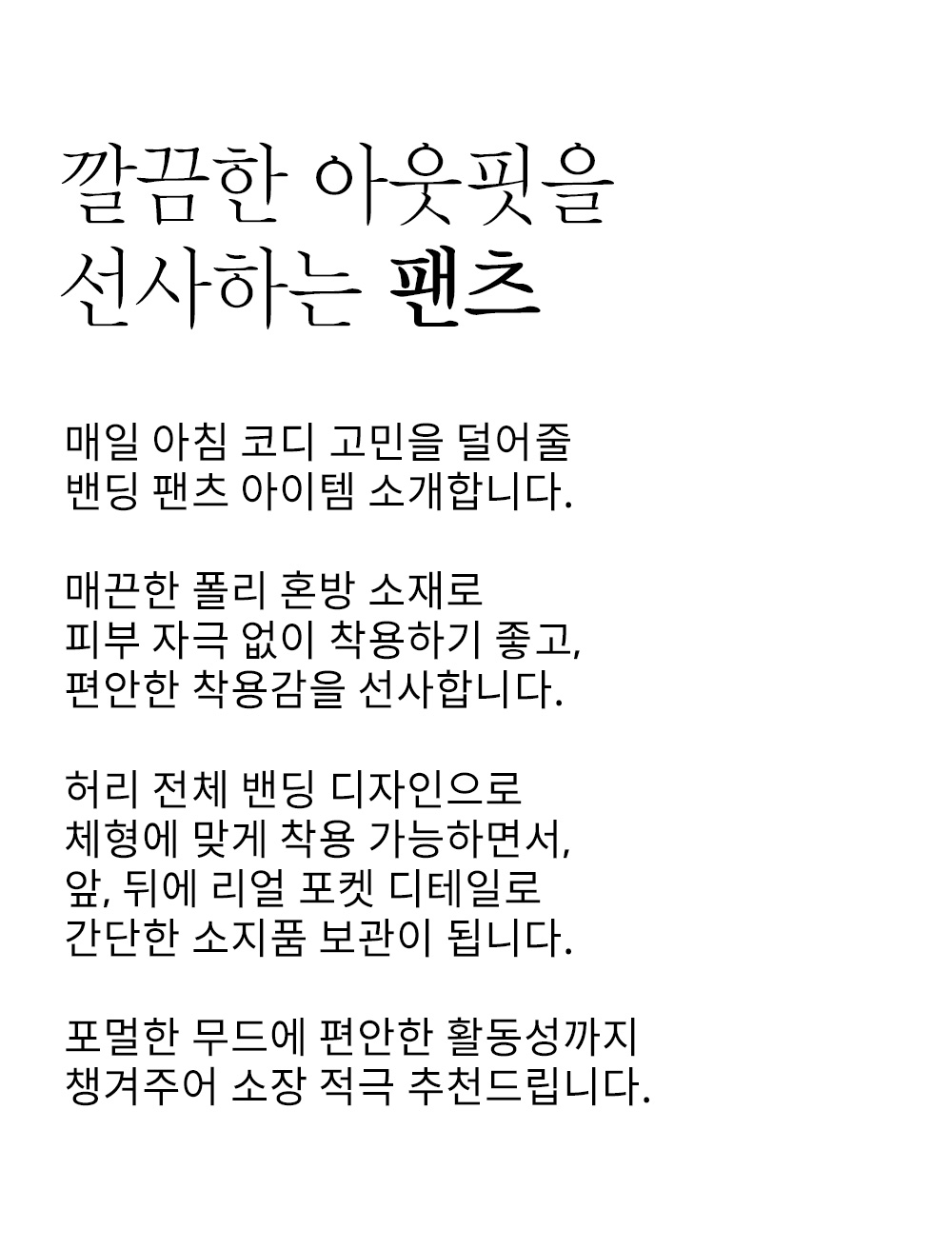 깔끔한 아웃핏을
선사하는 팬츠

매일 아침 코디 고민을 덜어줄
밴딩 팬츠 아이템 소개합니다.

매끈한 폴리 혼방 소재로
피부 자극 없이 착용하기 좋고,
편안한 착용감을 선사합니다.

허리 전체 밴딩 디자인으로
체형에 맞게 착용 가능하면서,
앞, 뒤에 리얼 포켓 디테일로
간단한 소지품 보관이 됩니다.

포멀한 무드에 편안한 활동성까지
챙겨주어 소장 적극 추천드립니다.